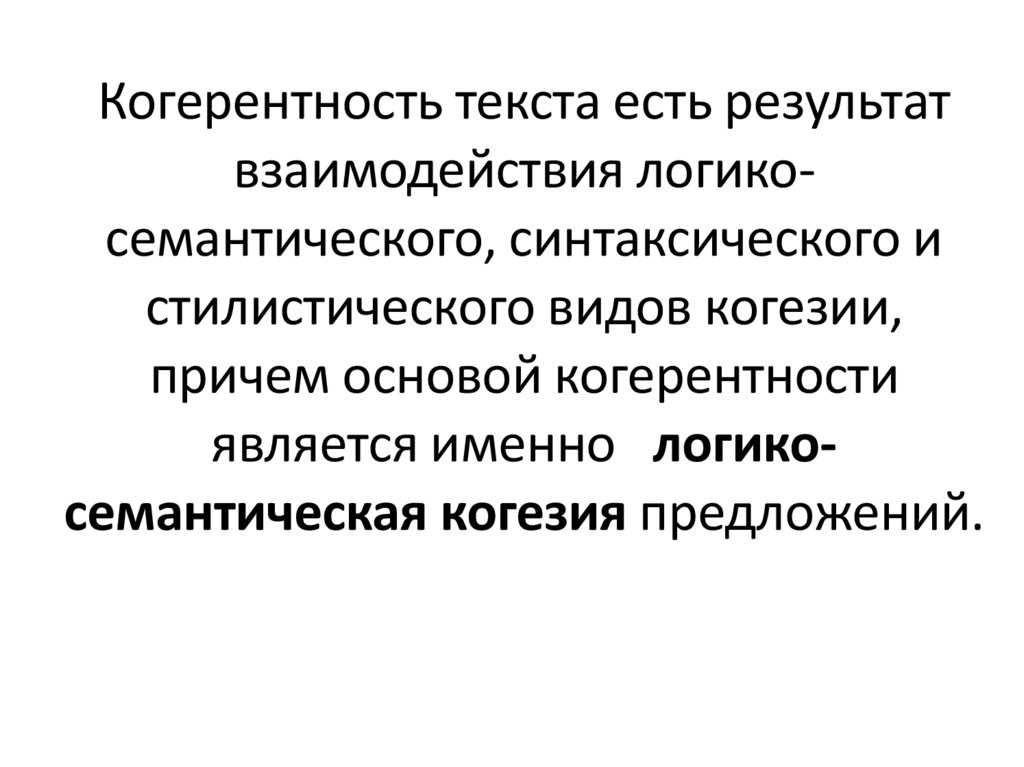 Когерентность текста есть результат взаимодействия логико-семантического, синтаксического и стилистического видов когезии, причем основой когерентности является именно логико-семантическая когезия предложений.